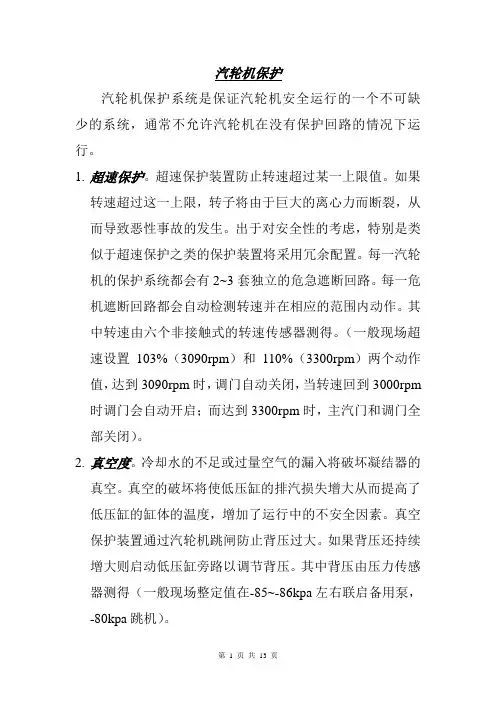 汽轮机保护

汽轮机保护系统是保证汽轮机安全运行的一个不可缺少的系统，通常不允许汽轮机在没有保护回路的情况下运行。

1. 超速保护。超速保护装置防止转速超过某一上限值。如果转速超过这一上限，转子将由于巨大的离心力而断裂，从而导致恶性事故的发生。出于对安全性的考虑，特别是类似于超速保护之类的保护装置将采用冗余配置。每一汽轮机的保护系统都会有 2~3 套独立的危急遮断回路。每一危机遮断回路都会自动检测转速并在相应的范围内动作。其中转速由六个非接触式的转速传感器测得。（一般现场超速设置 103%（3090rpm）和 110%（3300rpm）两个动作值，达到 3090rpm 时，调门自动关闭，当转速回到 3000rpm 时调门会自动开启；而达到 3300rpm 时，主汽门和调门全部关闭）。

2. 真空度。冷却水的不足或过量空气的漏入将破坏凝结器的真空。真空的破坏将使低压缸的排汽损失增大从而提高了低压缸的缸体的温度，增加了运行中的不安全因素。真空保护装置通过汽轮机跳闸防止背压过大。如果背压还持续增大则启动低压缸旁路以调节背压。其中背压由压力传感器测得（一般现场整定值在-85~-86kpa 左右联启备用泵，-80kpa 跳机）。

第 1 页 共 13 页